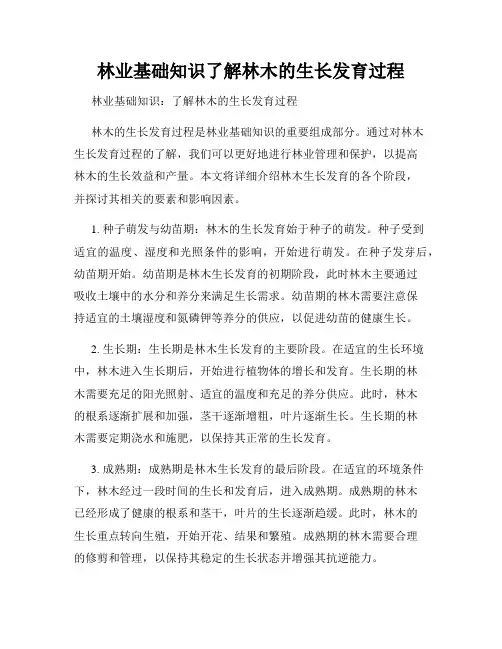 林业基础知识了解林木的生长发育过程

林业基础知识：了解林木的生长发育过程

林木的生长发育过程是林业基础知识的重要组成部分。通过对林木生长发育过程的了解，我们可以更好地进行林业管理和保护，以提高林木的生长效益和产量。本文将详细介绍林木生长发育的各个阶段，并探讨其相关的要素和影响因素。

1. 种子萌发与幼苗期：林木的生长发育始于种子的萌发。种子受到适宜的温度、湿度和光照条件的影响，开始进行萌发。在种子发芽后，幼苗期开始。幼苗期是林木生长发育的初期阶段，此时林木主要通过吸收土壤中的水分和养分来满足生长需求。幼苗期的林木需要注意保持适宜的土壤湿度和氮磷钾等养分的供应，以促进幼苗的健康生长。

2. 生长期：生长期是林木生长发育的主要阶段。在适宜的生长环境中，林木进入生长期后，开始进行植物体的增长和发育。生长期的林木需要充足的阳光照射、适宜的温度和充足的养分供应。此时，林木的根系逐渐扩展和加强，茎干逐渐增粗，叶片逐渐生长。生长期的林木需要定期浇水和施肥，以保持其正常的生长发育。

3. 成熟期：成熟期是林木生长发育的最后阶段。在适宜的环境条件下，林木经过一段时间的生长和发育后，进入成熟期。成熟期的林木已经形成了健康的根系和茎干，叶片的生长逐渐趋缓。此时，林木的生长重点转向生殖，开始开花、结果和繁殖。成熟期的林木需要合理的修剪和管理，以保持其稳定的生长状态并增强其抗逆能力。